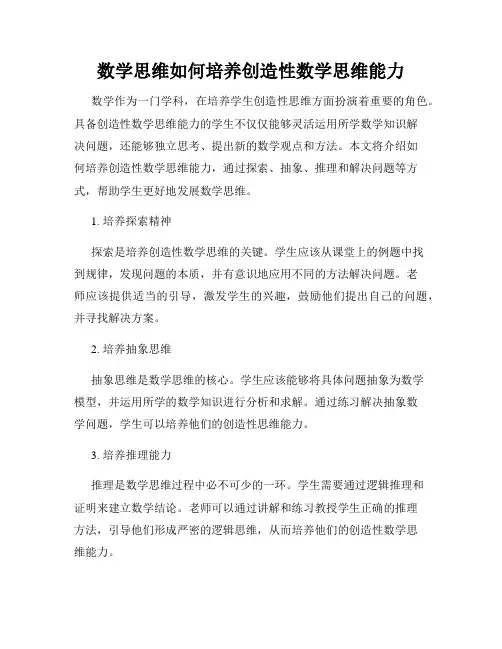 数学思维如何培养创造性数学思维能力

数学作为一门学科，在培养学生创造性思维方面扮演着重要的角色。具备创造性数学思维能力的学生不仅仅能够灵活运用所学数学知识解决问题，还能够独立思考、提出新的数学观点和方法。本文将介绍如何培养创造性数学思维能力，通过探索、抽象、推理和解决问题等方式，帮助学生更好地发展数学思维。

1. 培养探索精神

探索是培养创造性数学思维的关键。学生应该从课堂上的例题中找到规律，发现问题的本质，并有意识地应用不同的方法解决问题。老师应该提供适当的引导，激发学生的兴趣，鼓励他们提出自己的问题，并寻找解决方案。

2. 培养抽象思维

抽象思维是数学思维的核心。学生应该能够将具体问题抽象为数学模型，并运用所学的数学知识进行分析和求解。通过练习解决抽象数学问题，学生可以培养他们的创造性思维能力。

3. 培养推理能力

推理是数学思维过程中必不可少的一环。学生需要通过逻辑推理和证明来建立数学结论。老师可以通过讲解和练习教授学生正确的推理方法，引导他们形成严密的逻辑思维，从而培养他们的创造性数学思维能力。